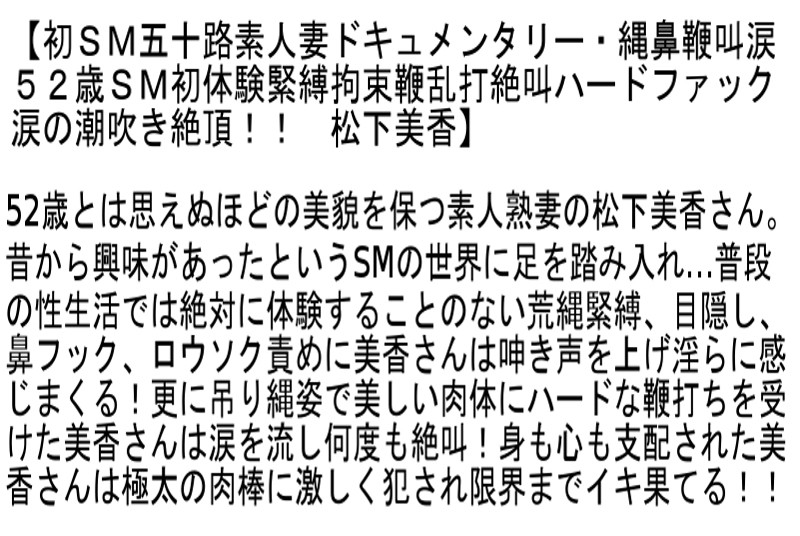 【初ＳＭ五十路素人妻ドキュメンタリー・縄鼻鞭叫涙 ５２歳ＳＭ初体験緊縛拘束鞭乱打絶叫ハードファック 涙の潮吹き絶頂！！　松下美香】

52歳とは思えぬほどの美貌を保つ素人熟妻の松下美香さん。昔から興味があったというSMの世界に足を踏み入れ…普段の性生活では絶対に体験することのない荒縄緊縛、目隠し、鼻フック、ロウソク責めに美香さんは呻き声を上げ淫らに感じまくる！更に吊り縄姿で美しい肉体にハードな鞭打ちを受けた美香さんは涙を流し何度も絶叫！身も心も支配された美香さんは極太の肉棒に激しく犯され限界までイキ果てる！！